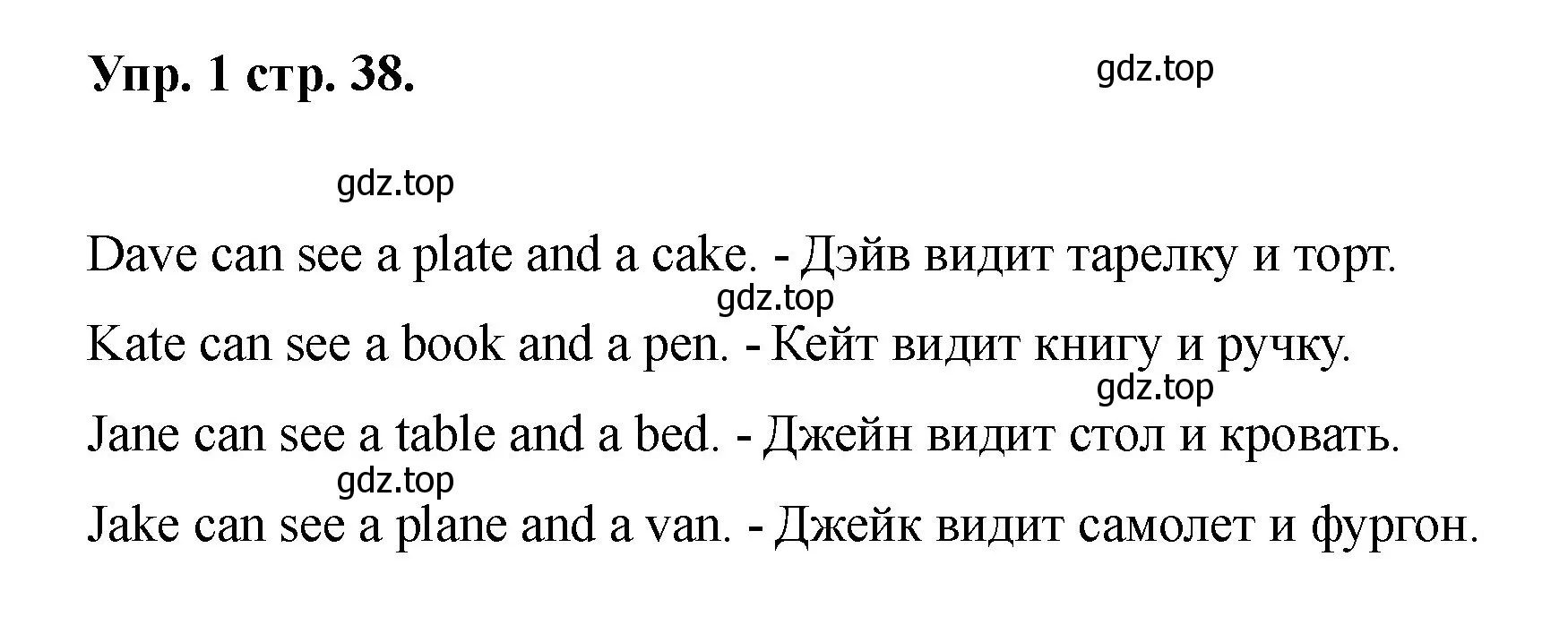 Упр. 1 стр. 38.

gdz.top

gdz.top

Dave can see a plate and a cake. - Дэйв видит тарелку и торт.

gdz.top

Kate can see a book and a pen. - Кейт видит книгу и ручку.

gdz.top

Jane can see a table and a bed. - Джейн видит стол и кровать.

gdz.top

Jake can see a plane and a van. - Джейк видит самолет и фургон.